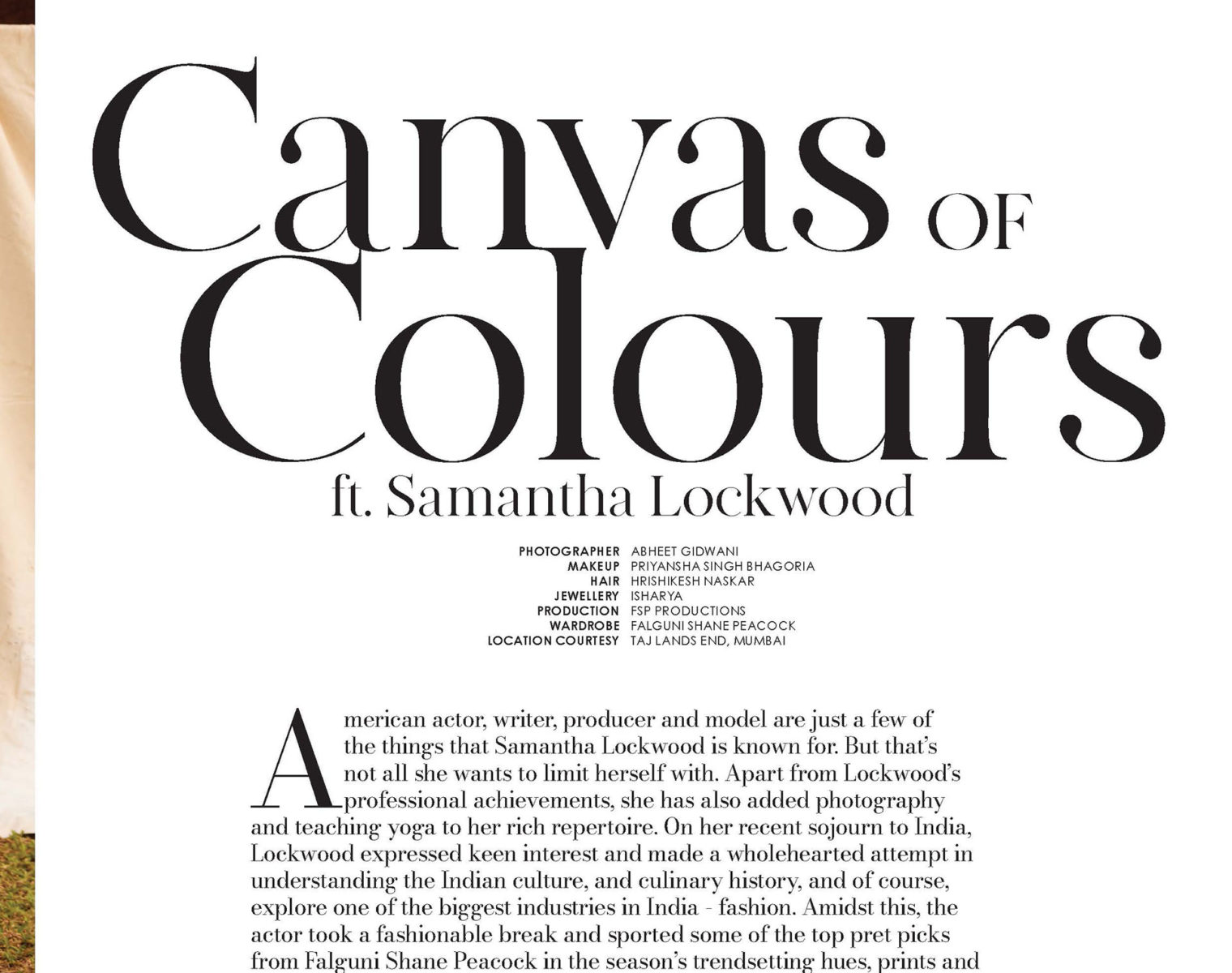 Canvas OF Colours
ft. Samantha Lockwood

PHOTOGRAPHER ABHEET GIDWANI
MAKEUP PRIYANSHA SINGH BHAGORIA
HAIR HRISHIKESH NASKAR
JEWELLERY ISHARYA
PRODUCTION FSP PRODUCTIONS
WARDROBE FALGUNI SHANE PEACOCK
LOCATION COURTESY TAJ LANDS END, MUMBAI

American actor, writer, producer and model are just a few of the things that Samantha Lockwood is known for. But that's not all she wants to limit herself with. Apart from Lockwood's professional achievements, she has also added photography and teaching yoga to her rich repertoire. On her recent sojourn to India, Lockwood expressed keen interest and made a wholehearted attempt in understanding the Indian culture, and culinary history, and of course, explore one of the biggest industries in India - fashion. Amidst this, the actor took a fashionable break and sported some of the top pret picks from Falguni Shane Peacock in the season's trendsetting hues, prints and